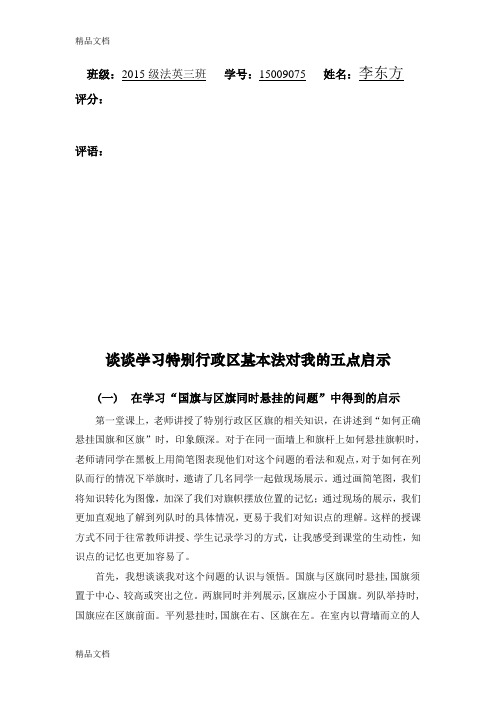 精品文档

班级：2015 级法英三班　学号：15009075　姓名：李东方

评分：

评语：

谈谈学习特别行政区基本法对我的五点启示

（一）　在学习“国旗与区旗同时悬挂的问题”中得到的启示

第一堂课上，老师讲授了特别行政区区旗的相关知识，在讲述到“如何正确悬挂国旗和区旗”时，印象颇深。对于在同一面墙上和旗杆上如何悬挂旗帜时，老师请同学在黑板上用简笔图表现他们对这个问题的看法和观点，对于如何在列队而行的情况下举旗时，邀请了几名同学一起做现场展示。通过画简笔图，我们将知识转化为图像，加深了我们对旗帜摆放位置的记忆；通过现场的展示，我们更加直观地了解到列队时的具体情况，更易于我们对知识点的理解。这样的授课方式不同于往常教师讲授、学生记录学习的方式，让我感受到课堂的生动性，知识点的记忆也更加容易了。

首先，我想谈谈我对这个问题的认识与领悟。国旗与区旗同时悬挂，国旗须置于中心、较高或突出之位。两旗同时并列展示，区旗应小于国旗。列队举持时，国旗应在区旗前面。平列悬挂时，国旗在右、区旗在左。在室内以背墙而立的人

精品文档